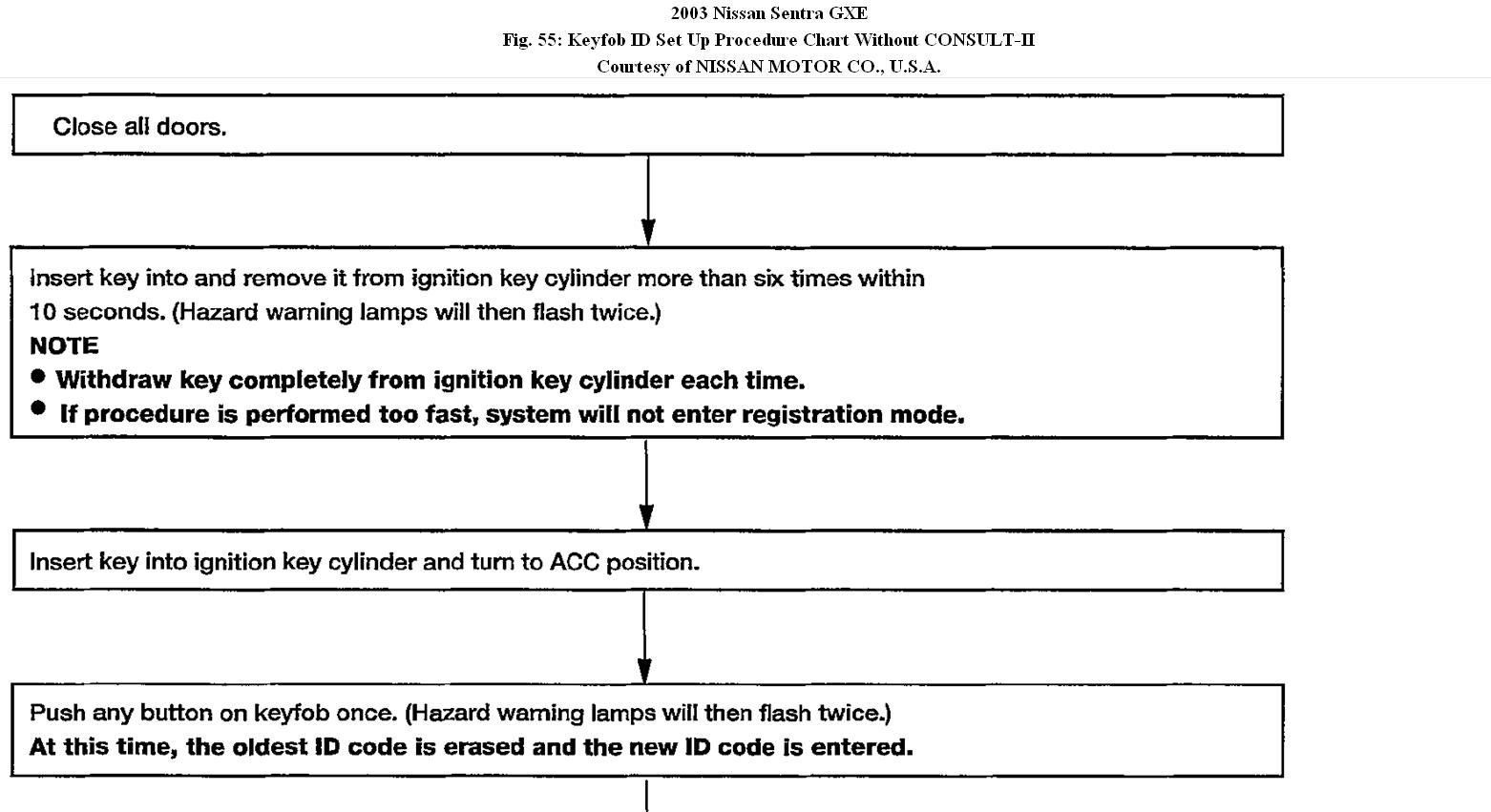 2003 Nissan Sentra GXE
Fig. 55: Keyfob ID Set Up Procedure Chart Without CONSULT-II
Courtesy of NISSAN MOTOR CO., U.S.A.

Close all doors.

Insert key into and remove it from ignition key cylinder more than six times within 10 seconds. (Hazard warning lamps will then flash twice.)
NOTE
● Withdraw key completely from ignition key cylinder each time.
● If procedure is performed too fast, system will not enter registration mode.

Insert key into ignition key cylinder and turn to ACC position.

Push any button on keyfob once. (Hazard warning lamps will then flash twice.)
At this time, the oldest ID code is erased and the new ID code is entered.